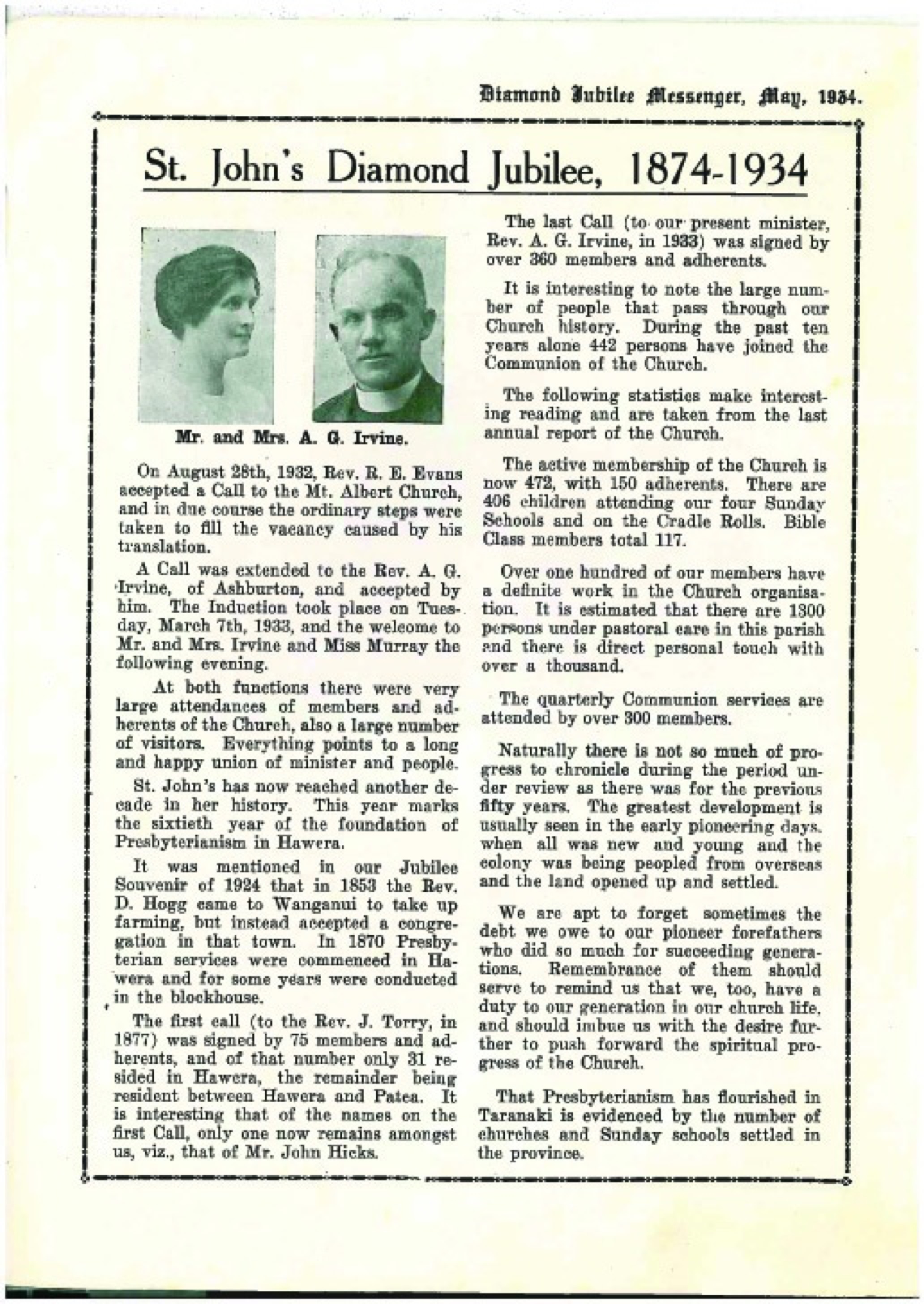 Diamond Jubilee Messenger, May, 1934.

St. John's Diamond Jubilee, 1874-1934

Mr. and Mrs. A. G. Irvine.

On August 28th, 1932, Rev. R. E. Evans accepted a Call to the Mt. Albert Church, and in due course the ordinary steps were taken to fill the vacancy caused by his translation.

A Call was extended to the Rev. A. G. Irvine, of Ashburton, and accepted by him. The Induction took place on Tuesday, March 7th, 1933, and the welcome to Mr. and Mrs. Irvine and Miss Murray the following evening.

At both functions there were very large attendances of members and adherents of the Church, also a large number of visitors. Everything points to a long and happy union of minister and people.

St. John's has now reached another decade in her history. This year marks the sixtieth year of the foundation of Presbyterianism in Hawera.

It was mentioned in our Jubilee Souvenir of 1924 that in 1853 the Rev. D. Hogg came to Wanganui to take up farming, but instead accepted a congregation in that town. In 1870 Presbyterian services were commenced in Hawera and for some years were conducted in the blockhouse.

The first call (to the Rev. J. Torry, in 1877) was signed by 75 members and adherents, and of that number only 31 resided in Hawera, the remainder being resident between Hawera and Patea. It is interesting that of the names on the first Call, only one now remains amongst us, viz., that of Mr. John Hicks.

The last Call (to our present minister, Rev. A. G. Irvine, in 1933) was signed by over 360 members and adherents.

It is interesting to note the large number of people that pass through our Church history. During the past ten years alone 442 persons have joined the Communion of the Church.

The following statistics make interesting reading and are taken from the last annual report of the Church.

The active membership of the Church is now 472, with 150 adherents. There are 406 children attending our four Sunday Schools and on the Cradle Rolls. Bible Class members total 117.

Over one hundred of our members have a definite work in the Church organisation. It is estimated that there are 1300 persons under pastoral care in this parish and there is direct personal touch with over a thousand.

The quarterly Communion services are attended by over 300 members.

Naturally there is not so much of progress to chronicle during the period under review as there was for the previous fifty years. The greatest development is usually seen in the early pioneering days, when all was new and young and the colony was being peopled from overseas and the land opened up and settled.

We are apt to forget sometimes the debt we owe to our pioneer forefathers who did so much for succeeding generations. Remembrance of them should serve to remind us that we, too, have a duty to our generation in our church life, and should imbue us with the desire further to push forward the spiritual progress of the Church.

That Presbyterianism has flourished in Taranaki is evidenced by the number of churches and Sunday schools settled in the province.